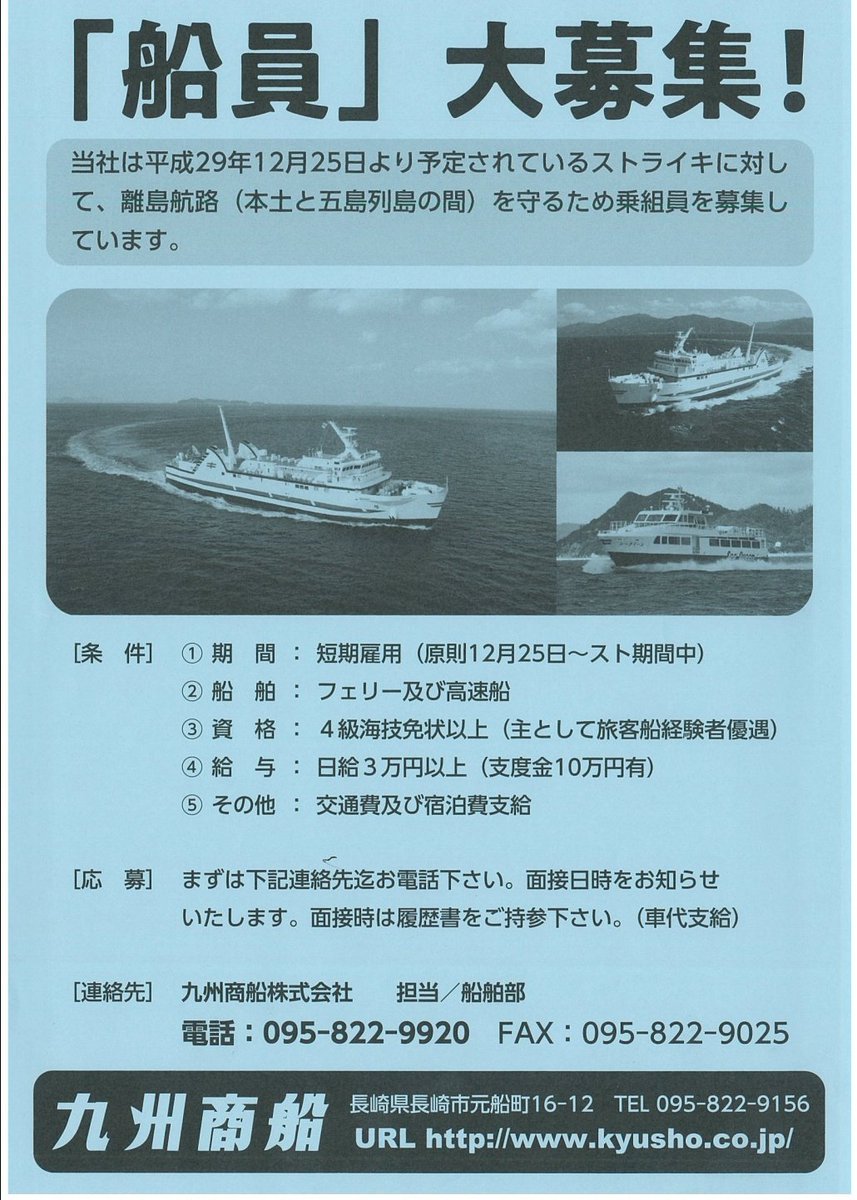 「船員」大募集！

当社は平成29年12月25日より予定されているストライキに対して、離島航路（本土と五島列島の間）を守るため乗組員を募集しています。

［条　件］ ① 期　間 ： 短期雇用（原則12月25日～スト期間中）
② 船　舶 ： フェリー及び高速船
③ 資　格 ： ４級海技免状以上（主として旅客船経験者優遇）
④ 給　与 ： 日給３万円以上（支度金10万円有）
⑤ その他 ： 交通費及び宿泊費支給

［応　募］ まずは下記連絡先迄お電話下さい。面接日時をお知らせいたします。面接時は履歴書をご持参下さい。（車代支給）

［連絡先］ 九州商船株式会社　　担当／船舶部
電話：095-822-9920　FAX：095-822-9025

九州商船　長崎県長崎市元船町16-12　TEL 095-822-9156
URL http://www.kyusho.co.jp/